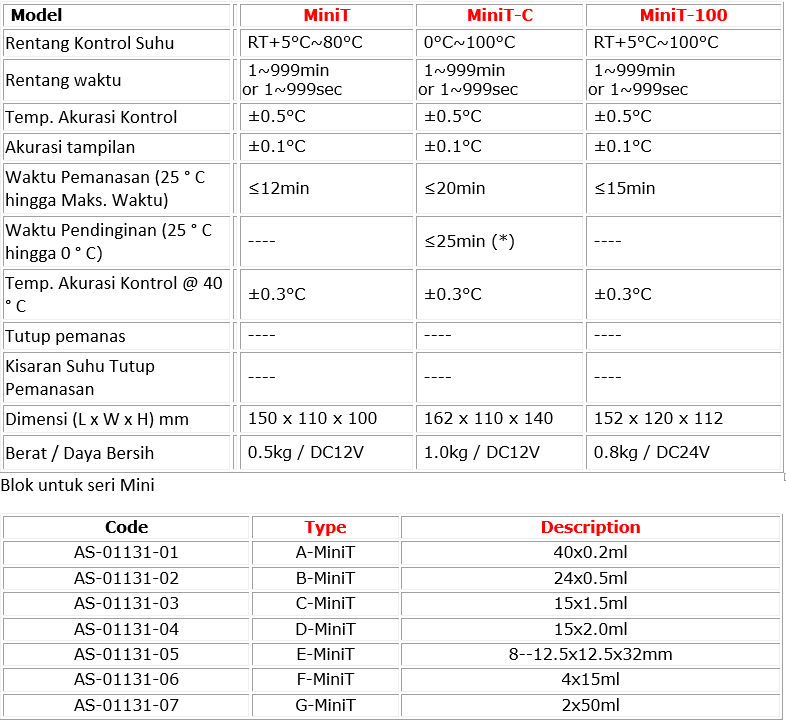 | Model | MiniT | MiniT-C | MiniT-100 |
|---|---|---|---|
| Rentang Kontrol Suhu | RT+5°C~80°C | 0°C~100°C | RT+5°C~100°C |
| Rentang waktu | 1~999min or 1~999sec | 1~999min or 1~999sec | 1~999min or 1~999sec |
| Temp. Akurasi Kontrol | ±0.5°C | ±0.5°C | ±0.5°C |
| Akurasi tampilan | ±0.1°C | ±0.1°C | ±0.1°C |
| Waktu Pemanasan (25 ° C hingga Maks. Waktu) | ≤12min | ≤20min | ≤15min |
| Waktu Pendinginan (25 ° C hingga 0 ° C) | ---- | ≤25min (*) | ---- |
| Temp. Akurasi Kontrol @ 40 ° C | ±0.3°C | ±0.3°C | ±0.3°C |
| Tutup pemanas | ---- | ---- | ---- |
| Kisaran Suhu Tutup Pemanasan | ---- | ---- | ---- |
| Dimensi (L x W x H) mm | 150 x 110 x 100 | 162 x 110 x 140 | 152 x 120 x 112 |
| Berat / Daya Bersih | 0.5kg / DC12V | 1.0kg / DC12V | 0.8kg / DC24V |

Blok untuk seri Mini

| Code | Type | Description |
|---|---|---|
| AS-01131-01 | A-MiniT | 40x0.2ml |
| AS-01131-02 | B-MiniT | 24x0.5ml |
| AS-01131-03 | C-MiniT | 15x1.5ml |
| AS-01131-04 | D-MiniT | 15x2.0ml |
| AS-01131-05 | E-MiniT | 8--12.5x12.5x32mm |
| AS-01131-06 | F-MiniT | 4x15ml |
| AS-01131-07 | G-MiniT | 2x50ml |